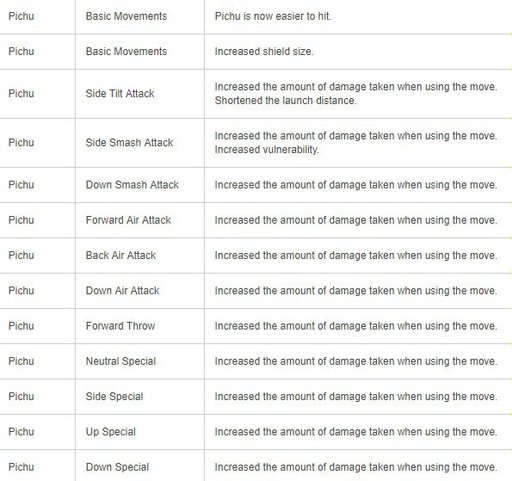 | | | |
|---|---|---|
| Pichu | Basic Movements | Pichu is now easier to hit. |
| Pichu | Basic Movements | Increased shield size. |
| Pichu | Side Tilt Attack | Increased the amount of damage taken when using the move. Shortened the launch distance. |
| Pichu | Side Smash Attack | Increased the amount of damage taken when using the move. Increased vulnerability. |
| Pichu | Down Smash Attack | Increased the amount of damage taken when using the move. |
| Pichu | Forward Air Attack | Increased the amount of damage taken when using the move. |
| Pichu | Back Air Attack | Increased the amount of damage taken when using the move. |
| Pichu | Down Air Attack | Increased the amount of damage taken when using the move. |
| Pichu | Forward Throw | Increased the amount of damage taken when using the move. |
| Pichu | Neutral Special | Increased the amount of damage taken when using the move. |
| Pichu | Side Special | Increased the amount of damage taken when using the move. |
| Pichu | Up Special | Increased the amount of damage taken when using the move. |
| Pichu | Down Special | Increased the amount of damage taken when using the move. |